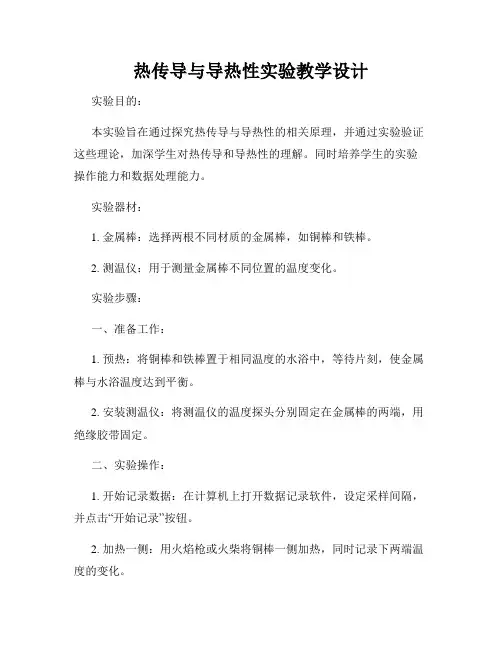 热传导与导热性实验教学设计

实验目的：

本实验旨在通过探究热传导与导热性的相关原理，并通过实验验证这些理论，加深学生对热传导和导热性的理解。同时培养学生的实验操作能力和数据处理能力。

实验器材：

1. 金属棒：选择两根不同材质的金属棒，如铜棒和铁棒。

2. 测温仪：用于测量金属棒不同位置的温度变化。

实验步骤：

一、准备工作：

1. 预热：将铜棒和铁棒置于相同温度的水浴中，等待片刻，使金属棒与水浴温度达到平衡。

2. 安装测温仪：将测温仪的温度探头分别固定在金属棒的两端，用绝缘胶带固定。

二、实验操作：

1. 开始记录数据：在计算机上打开数据记录软件，设定采样间隔，并点击“开始记录”按钮。

2. 加热一侧：用火焰枪或火柴将铜棒一侧加热，同时记录下两端温度的变化。